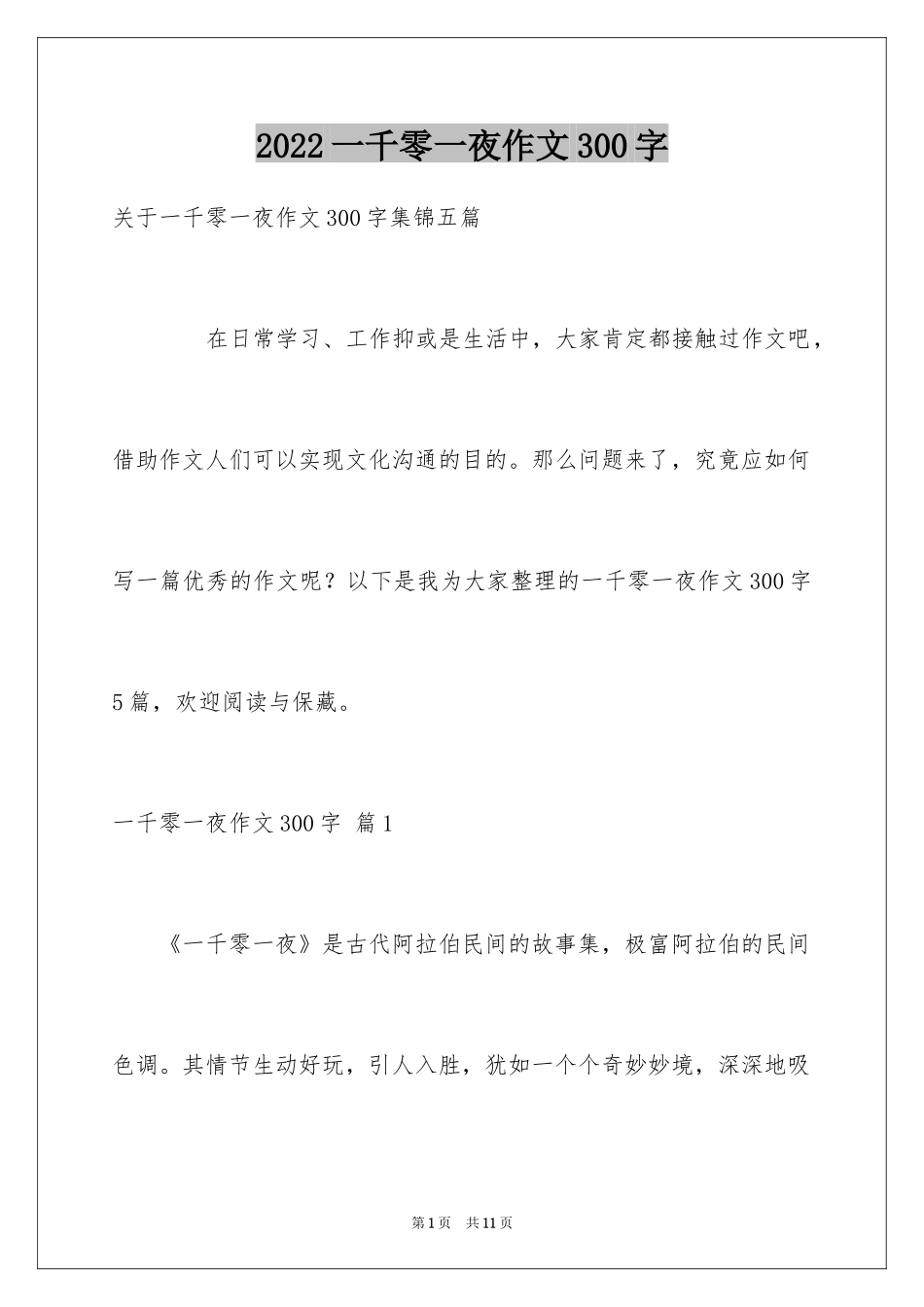 2022 一千零一夜作文 300 字

关于一千零一夜作文 300 字集锦五篇

在日常学习、工作抑或是生活中，大家肯定都接触过作文吧，借助作文人们可以实现文化沟通的目的。那么问题来了，究竟应如何写一篇优秀的作文呢？以下是我为大家整理的一千零一夜作文 300 字 5 篇，欢迎阅读与保藏。

一千零一夜作文 300 字 篇 1

《一千零一夜》是古代阿拉伯民间的故事集，极富阿拉伯的民间色调。其情节生动好玩，引人入胜，犹如一个个奇妙妙境，深深地吸

第 1 页 共 11 页